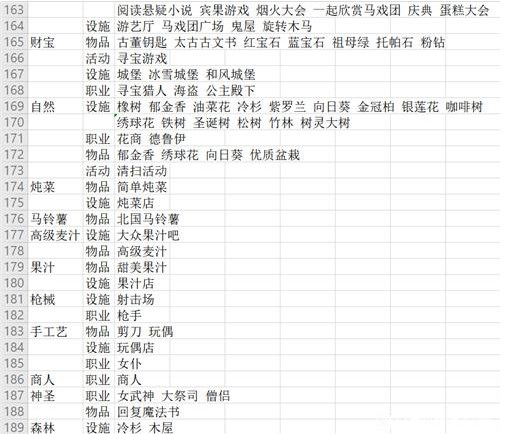 | 163 | | | 阅读悬疑小说 宾果游戏 烟火大会 一起欣赏马戏团 庆典 蛋糕大会 |
|---|---|---|---|
| 164 | | 设施 | 游艺厅 马戏团广场 鬼屋 旋转木马 |
| 165 | 财宝 | 物品 | 古董钥匙 太古古文书 红宝石 蓝宝石 祖母绿 托帕石 粉钻 |
| 166 | | 活动 | 寻宝游戏 |
| 167 | | 设施 | 城堡 冰雪城堡 和风城堡 |
| 168 | | 职业 | 寻宝猎人 海盗 公主殿下 |
| 169 | 自然 | 设施 | 橡树 郁金香 油菜花 冷杉 紫罗兰 向日葵 金冠柏 银莲花 咖啡树 |
| 170 | | | 绣球花 铁树 圣诞树 松树 竹林 树灵大树 |
| 171 | | 职业 | 花商 德鲁伊 |
| 172 | | 物品 | 郁金香 绣球花 向日葵 优质盆栽 |
| 173 | | 活动 | 清扫活动 |
| 174 | 炖菜 | 物品 | 简单炖菜 |
| 175 | | 设施 | 炖菜店 |
| 176 | 马铃薯 | 物品 | 北国马铃薯 |
| 177 | 高级麦汁 | 设施 | 大众果汁吧 |
| 178 | | 物品 | 高级麦汁 |
| 179 | 果汁 | 物品 | 甜美果汁 |
| 180 | | 设施 | 果汁店 |
| 181 | 枪械 | 设施 | 射击场 |
| 182 | | 职业 | 枪手 |
| 183 | 手工艺 | 物品 | 剪刀 玩偶 |
| 184 | | 设施 | 玩偶店 |
| 185 | | 职业 | 女仆 |
| 186 | 商人 | 职业 | 商人 |
| 187 | 神圣 | 职业 | 女武神 大祭司 僧侣 |
| 188 | | 物品 | 回复魔法书 |
| 189 | 森林 | 设施 | 冷杉 木屋 |